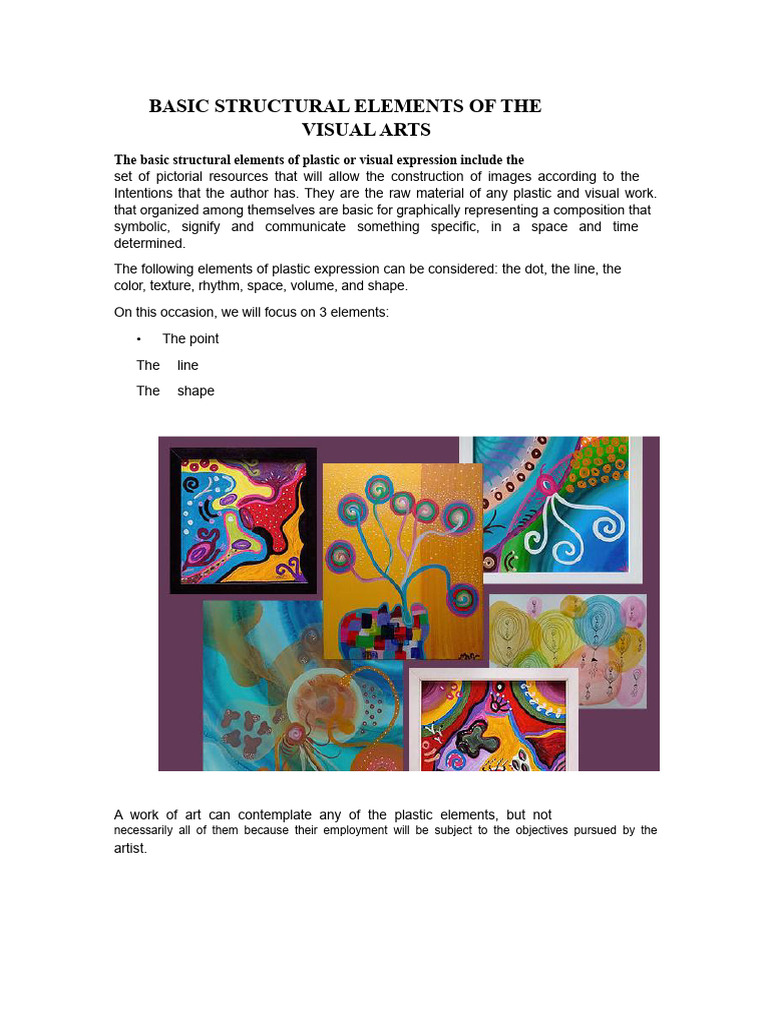 BASIC STRUCTURAL ELEMENTS OF THE VISUAL ARTS

The basic structural elements of plastic or visual expression include the set of pictorial resources that will allow the construction of images according to the Intentions that the author has. They are the raw material of any plastic and visual work. that organized among themselves are basic for graphically representing a composition that symbolic, signify and communicate something specific, in a space and time determined.

The following elements of plastic expression can be considered: the dot, the line, the color, texture, rhythm, space, volume, and shape.

On this occasion, we will focus on 3 elements:

• The point

The line

The shape

A work of art can contemplate any of the plastic elements, but not necessarily all of them because their employment will be subject to the objectives pursued by the artist.